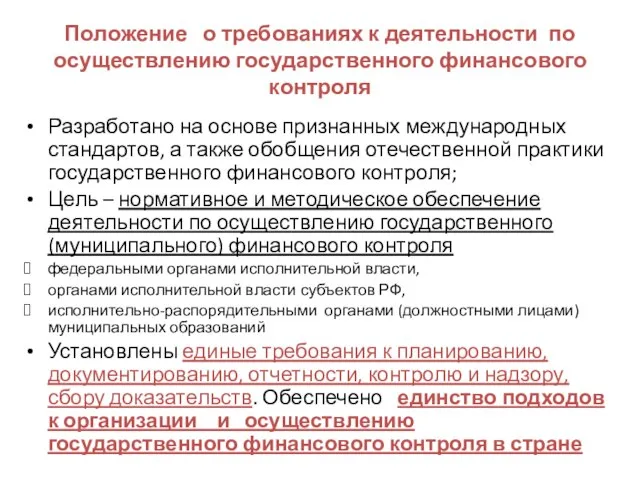 Положение о требованиях к деятельности по осуществлению государственного финансового контроля

• Разработано на основе признанных международных стандартов, а также обобщения отечественной практики государственного финансового контроля;
• Цель – нормативное и методическое обеспечение деятельности по осуществлению государственного (муниципального) финансового контроля
 федеральными органами исполнительной власти,
 органами исполнительной власти субъектов РФ,
 исполнительно-распорядительными органами (должностными лицами) муниципальных образований
• Установлены единые требования к планированию, документированию, отчетности, контролю и надзору, сбору доказательств. Обеспечено единство подходов к организации и осуществлению государственного финансового контроля в стране